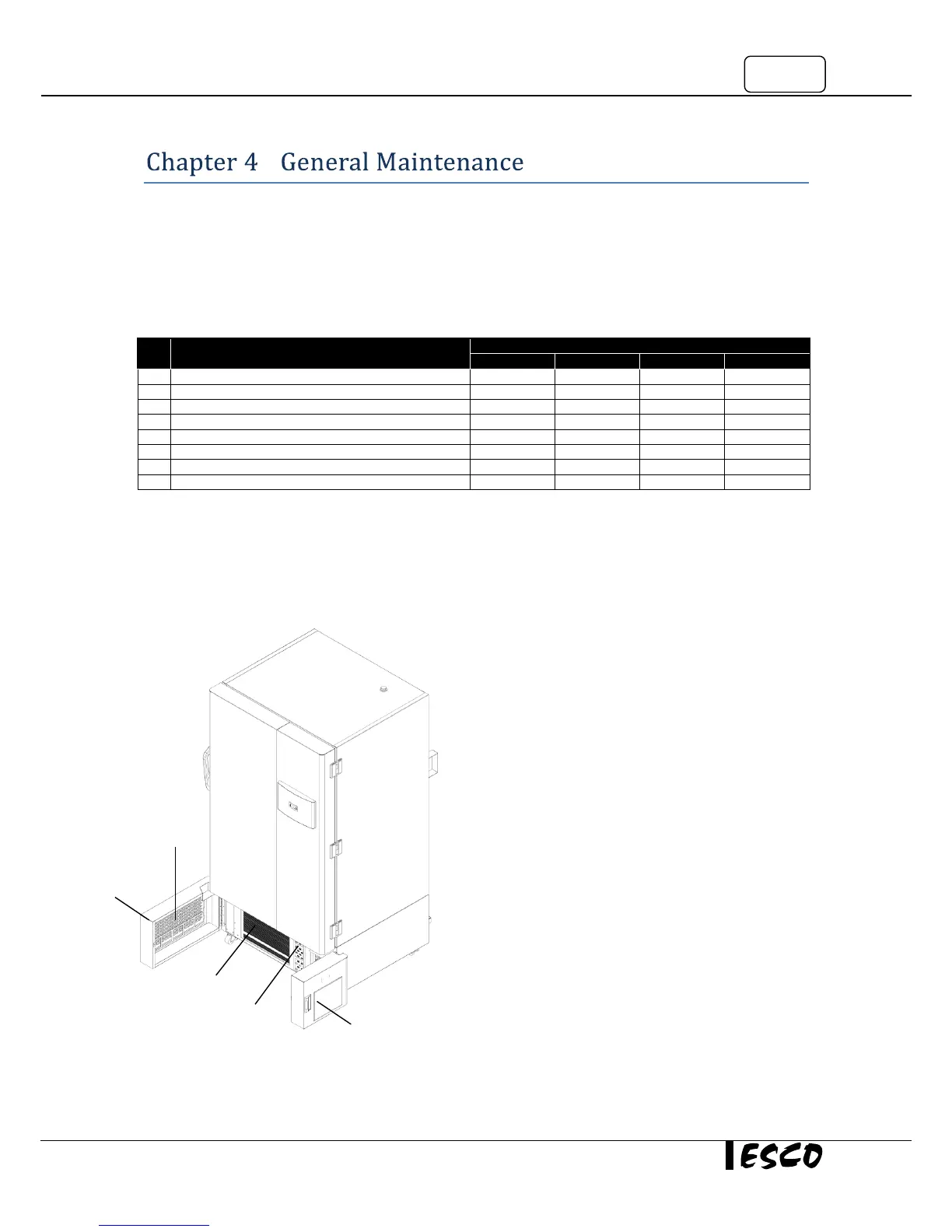 Chapter 4 General Maintenance

ESCO